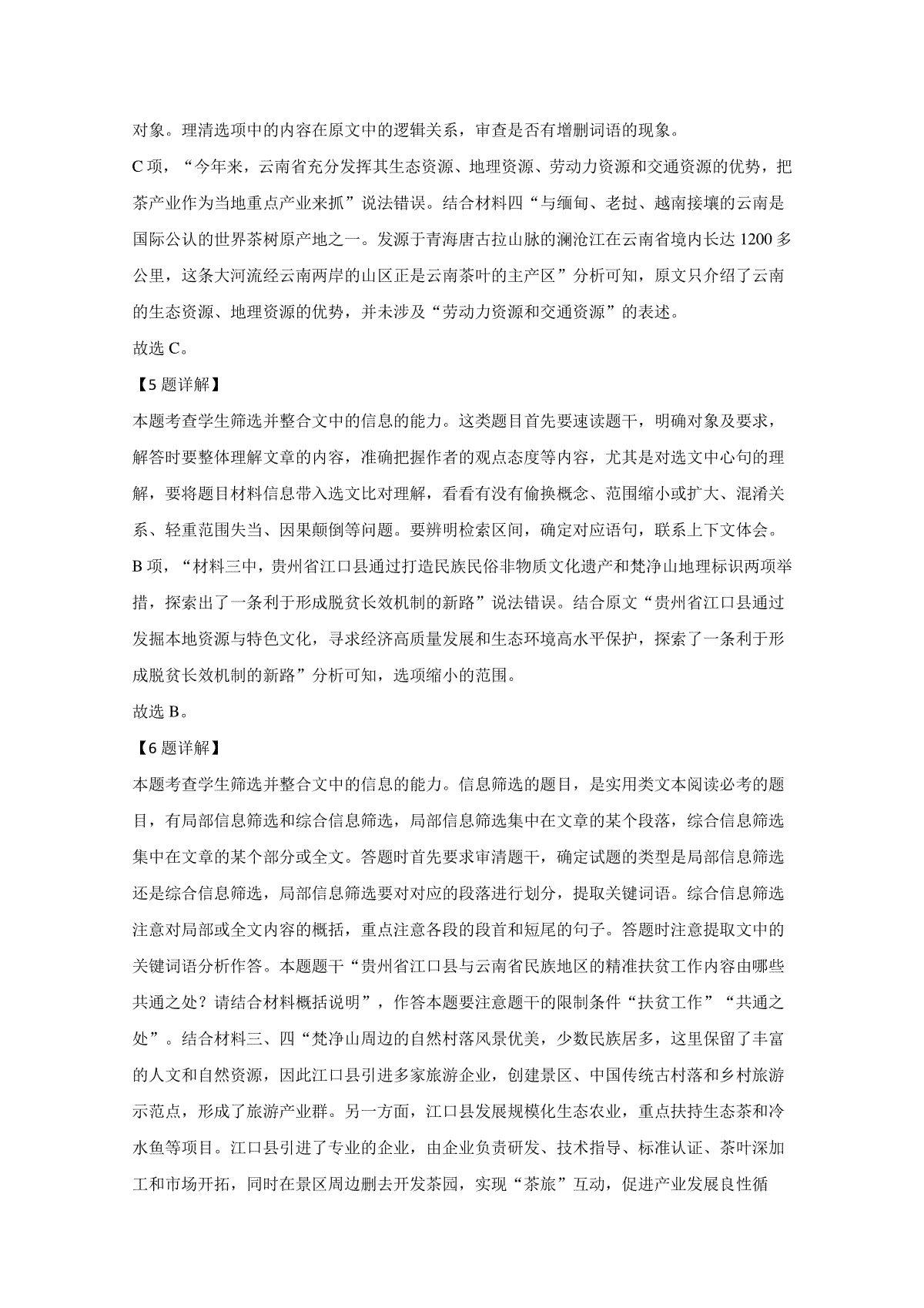 对象。理清选项中的内容在原文中的逻辑关系，审查是否有增删词语的现象。

C 项，“今年来，云南省充分发挥其生态资源、地理资源、劳动力资源和交通资源的优势，把茶产业作为当地重点产业来抓”说法错误。结合材料四“与缅甸、老挝、越南接壤的云南是国际公认的世界茶树原产地之一。发源于青海唐古拉山脉的澜沧江在云南省境内长达 1200 多公里，这条大河流经云南两岸的山区正是云南茶叶的主产区”分析可知，原文只介绍了云南的生态资源、地理资源的优势，并未涉及“劳动力资源和交通资源”的表述。

故选 C。

【5 题详解】

本题考查学生筛选并整合文中的信息的能力。这类题目首先要速读题干，明确对象及要求，解答时要整体理解文章的内容，准确把握作者的观点态度等内容，尤其是对选文中心句的理解，要将题目材料信息带入选文比对理解，看看有没有偷换概念、范围缩小或扩大、混淆关系、轻重范围失当、因果颠倒等问题。要辨明检索区间，确定对应语句，联系上下文体会。

B 项，“材料三中，贵州省江口县通过打造民族民俗非物质文化遗产和梵净山地理标识两项举措，探索出了一条利于形成脱贫长效机制的新路”说法错误。结合原文“贵州省江口县通过发掘本地资源与特色文化，寻求经济高质量发展和生态环境高水平保护，探索了一条利于形成脱贫长效机制的新路”分析可知，选项缩小的范围。

故选 B。

【6 题详解】

本题考查学生筛选并整合文中的信息的能力。信息筛选的题目，是实用类文本阅读必考的题目，有局部信息筛选和综合信息筛选，局部信息筛选集中在文章的某个段落，综合信息筛选集中在文章的某个部分或全文。答题时首先要求审清题干，确定试题的类型是局部信息筛选还是综合信息筛选，局部信息筛选要对对应的段落进行划分，提取关键词语。综合信息筛选注意对局部或全文内容的概括，重点注意各段的段首和短尾的句子。答题时注意提取文中的关键词语分析作答。本题题干“贵州省江口县与云南省民族地区的精准扶贫工作内容由哪些共通之处？请结合材料概括说明”，作答本题要注意题干的限制条件“扶贫工作”“共通之处”。结合材料三、四“梵净山周边的自然村落风景优美，少数民族居多，这里保留了丰富的人文和自然资源，因此江口县引进多家旅游企业，创建景区、中国传统古村落和乡村旅游示范点，形成了旅游产业群。另一方面，江口县发展规模化生态农业，重点扶持生态茶和冷水鱼等项目。江口县引进了专业的企业，由企业负责研发、技术指导、标准认证、茶叶深加工和市场开拓，同时在景区周边删去开发茶园，实现“茶旅”互动，促进产业发展良性循